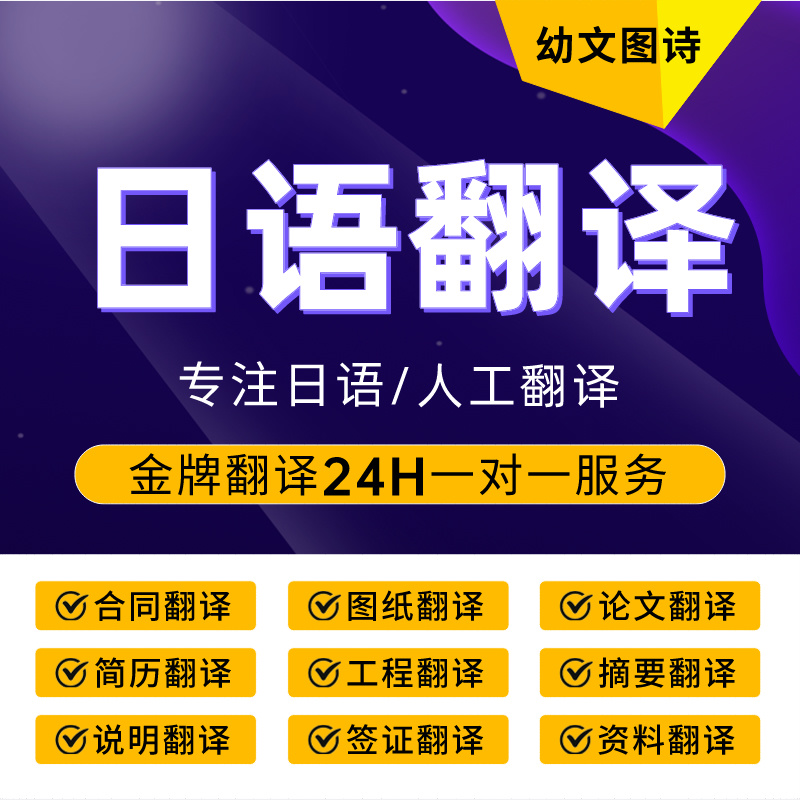 幼文图诗

日语翻译

专注日语/人工翻译

金牌翻译24H一对一服务

合同翻译
图纸翻译
论文翻译
简历翻译
工程翻译
摘要翻译
说明翻译
签证翻译
资料翻译